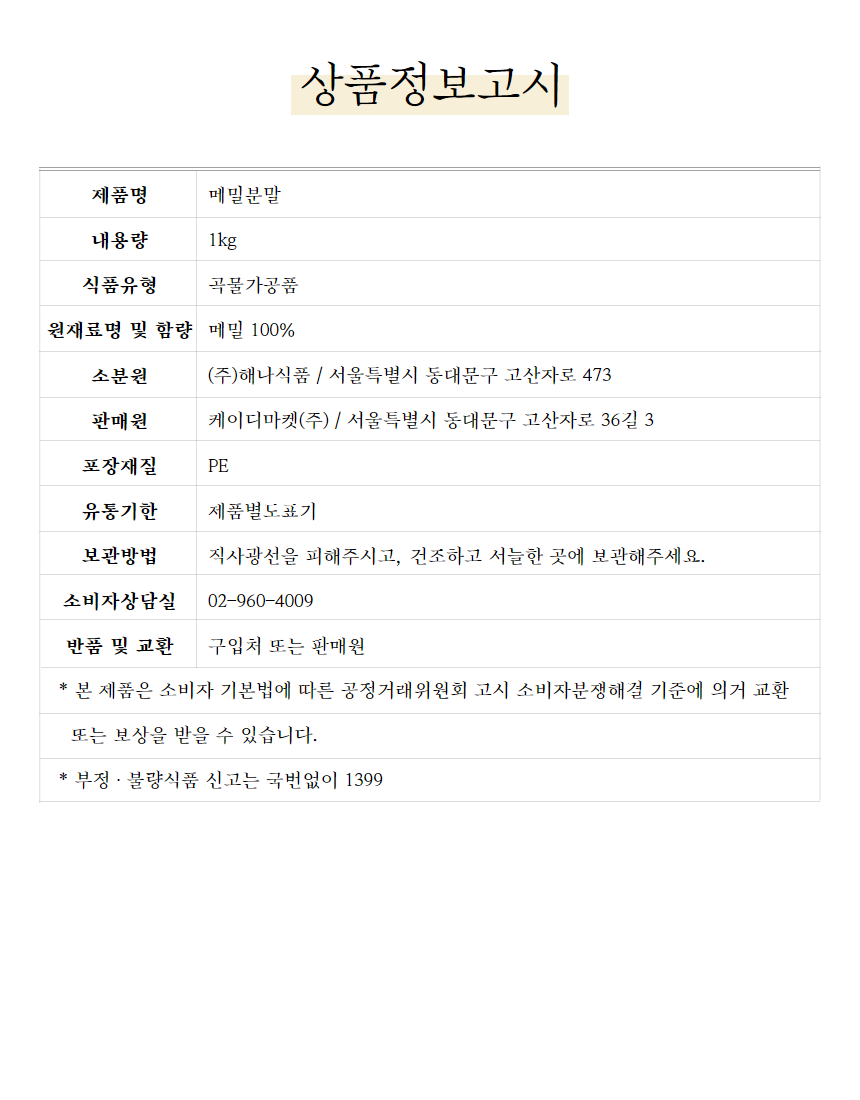 상품정보고시

| 제품명 | 메밀분말 |
|---|---|
| 내용량 | 1kg |
| 식품유형 | 곡물가공품 |
| 원재료명 및 함량 | 메밀 100% |
| 소분원 | (주)해나식품 / 서울특별시 동대문구 고산자로 473 |
| 판매원 | 케이디마켓(주) / 서울특별시 동대문구 고산자로 36길 3 |
| 포장재질 | PE |
| 유통기한 | 제품별도표기 |
| 보관방법 | 직사광선을 피해주시고, 건조하고 서늘한 곳에 보관해주세요. |
| 소비자상담실 | 02-960-4009 |
| 반품 및 교환 | 구입처 또는 판매원 |

* 본 제품은 소비자 기본법에 따른 공정거래위원회 고시 소비자분쟁해결 기준에 의거 교환 또는 보상을 받을 수 있습니다.

* 부정 · 불량식품 신고는 국번없이 1399